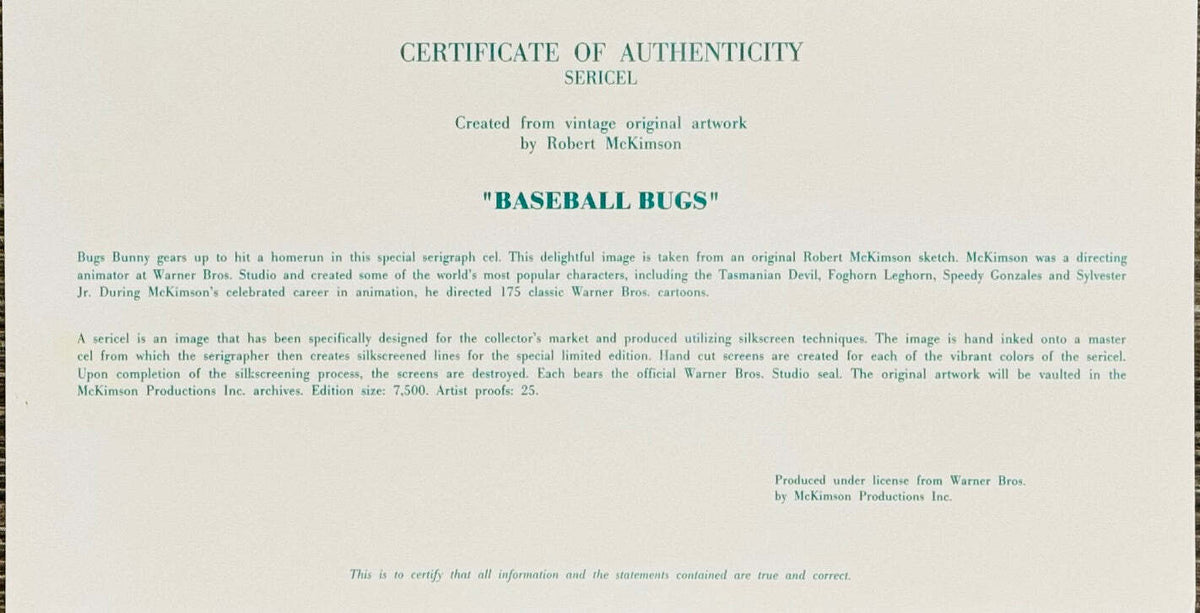 CERTIFICATE OF AUTHENTICITY
SERICEL

Created from vintage original artwork
by Robert McKimson

"BASEBALL BUGS"

Bugs Bunny gears up to hit a homerun in this special serigraph cel. This delightful image is taken from an original Robert McKimson sketch. McKimson was a directing animator at Warner Bros. Studio and created some of the world's most popular characters, including the Tasmanian Devil, Foghorn Leghorn, Speedy Gonzales and Sylvester Jr. During McKimson's celebrated career in animation, he directed 175 classic Warner Bros. cartoons.

A sericel is an image that has been specifically designed for the collector's market and produced utilizing silkscreen techniques. The image is hand inked onto a master cel from which the serigrapher then creates silkscreened lines for the special limited edition. Hand cut screens are created for each of the vibrant colors of the sericel. Upon completion of the silkscreening process, the screens are destroyed. Each bears the official Warner Bros. Studio seal. The original artwork will be vaulted in the McKimson Productions Inc. archives. Edition size: 7,500. Artist proofs: 25.

Produced under license from Warner Bros.
by McKimson Productions Inc.

This is to certify that all information and the statements contained are true and correct.